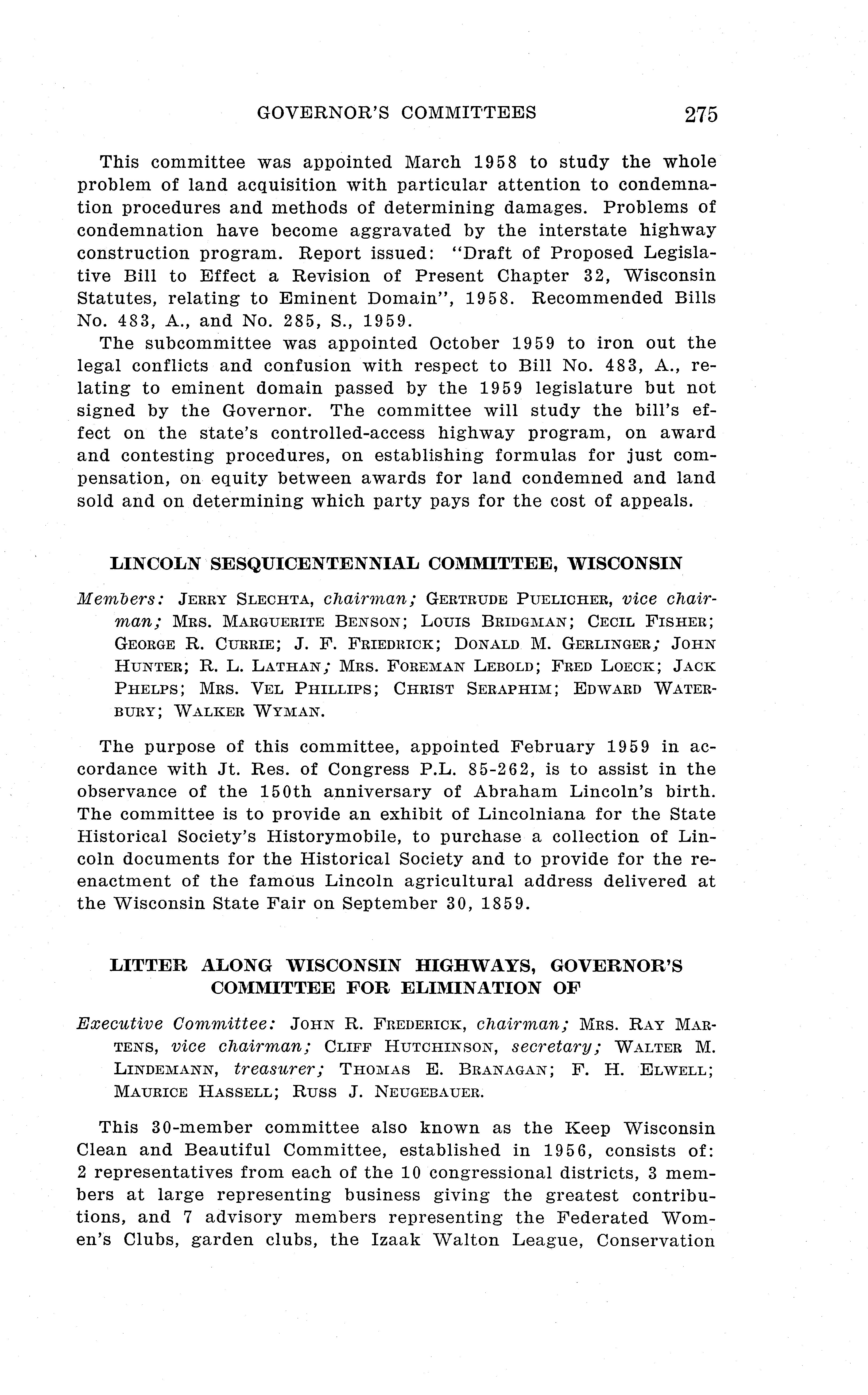 GOVERNOR'S COMMITTEES 275

This committee was appointed March 1958 to study the whole problem of land acquisition with particular attention to condemnation procedures and methods of determining damages. Problems of condemnation have become aggravated by the interstate highway construction program. Report issued: "Draft of Proposed Legislative Bill to Effect a Revision of Present Chapter 32, Wisconsin Statutes, relating to Eminent Domain", 1958. Recommended Bills No. 483, A., and No. 285, S., 1959.

The subcommittee was appointed October 1959 to iron out the legal conflicts and confusion with respect to Bill No. 483, A., relating to eminent domain passed by the 1959 legislature but not signed by the Governor. The committee will study the bill's effect on the state's controlled-access highway program, on award and contesting procedures, on establishing formulas for just compensation, on equity between awards for land condemned and land sold and on determining which party pays for the cost of appeals.

LINCOLN SESQUICENTENNIAL COMMITTEE, WISCONSIN

Members: JERRY SLECHTA, chairman; GERTRUDE PUELICHER, vice chairman; MRS. MARGUERITE BENSON; LOUIS BRIDGMAN; CECIL FISHER; GEORGE R. CURRIE; J. F. FRIEDRICK; DONALD M. GERLINGER; JOHN HUNTER; R. L. LATHAN; MRS. FOREMAN LEBOLD; FRED LOECK; JACK PHELPS; MRS. VEL PHILLIPS; CHRIST SERAPHIM; EDWARD WATERBURY; WALKER WYMAN.

The purpose of this committee, appointed February 1959 in accordance with Jt. Res. of Congress P.L. 85-262, is to assist in the observance of the 150th anniversary of Abraham Lincoln's birth. The committee is to provide an exhibit of Lincolniana for the State Historical Society's Historymobile, to purchase a collection of Lincoln documents for the Historical Society and to provide for the reenactment of the famous Lincoln agricultural address delivered at the Wisconsin State Fair on September 30, 1859.

LITTER ALONG WISCONSIN HIGHWAYS, GOVERNOR'S COMMITTEE FOR ELIMINATION OF

Executive Committee: JOHN R. FREDERICK, chairman; MRS. RAY MARTENS, vice chairman; CLIFF HUTCHINSON, secretary; WALTER M. LINDEMANN, treasurer; THOMAS E. BRANAGAN; F. H. ELWELL; MAURICE HASSELL; RUSS J. NEUGEBAUER.

This 30-member committee also known as the Keep Wisconsin Clean and Beautiful Committee, established in 1956, consists of: 2 representatives from each of the 10 congressional districts, 3 members at large representing business giving the greatest contributions, and 7 advisory members representing the Federated Women's Clubs, garden clubs, the Izaak Walton League, Conservation